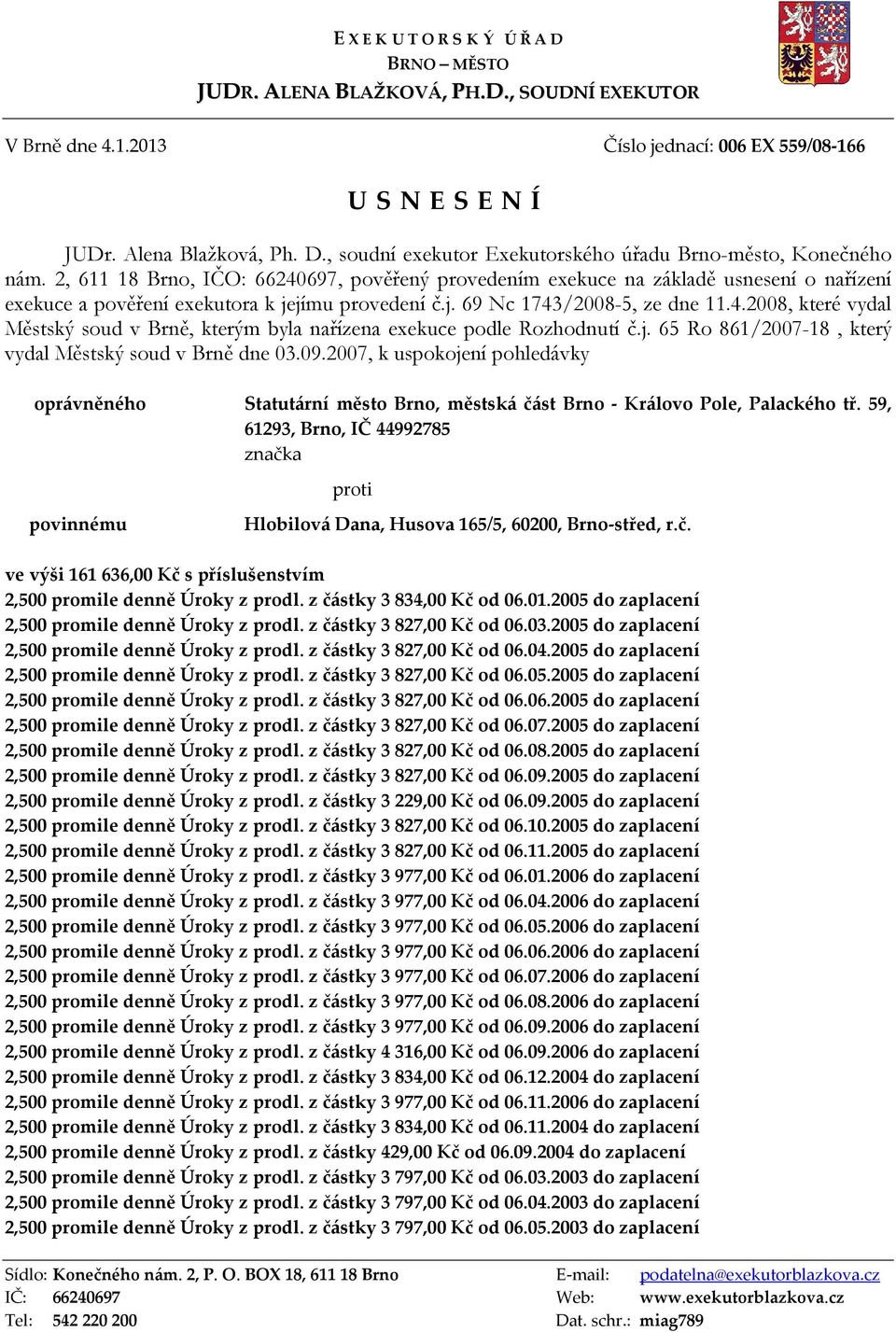 EXEKUTORSKÝ ÚŘAD
BRNO – MĚSTO
JUDR. ALENA BLAŽKOVÁ, PH.D., SOUDNÍ EXEKUTOR

V Brně dne 4.1.2013

Číslo jednací: 006 EX 559/08-166

U S N E S E N Í

JUDr. Alena Blažková, Ph. D., soudní exekutor Exekutorského úřadu Brno-město, Konečného nám. 2, 611 18 Brno, IČO: 66240697, pověřený provedením exekuce na základě usnesení o nařízení exekuce a pověření exekutora k jejímu provedení č.j. 69 Nc 1743/2008-5, ze dne 11.4.2008, které vydal Městský soud v Brně, kterým byla nařízena exekuce podle Rozhodnutí č.j. 65 Ro 861/2007-18 , který vydal Městský soud v Brně dne 03.09.2007, k uspokojení pohledávky

oprávněného

Statutární město Brno, městská část Brno - Královo Pole, Palackého tř. 59, 61293, Brno, IČ 44992785
značka

proti

povinnému

Hlobilová Dana, Husova 165/5, 60200, Brno-střed, r.č.

ve výši 161 636,00 Kč s příslušenstvím
2,500 promile denně Úroky z prodl. z částky 3 834,00 Kč od 06.01.2005 do zaplacení
2,500 promile denně Úroky z prodl. z částky 3 827,00 Kč od 06.03.2005 do zaplacení
2,500 promile denně Úroky z prodl. z částky 3 827,00 Kč od 06.04.2005 do zaplacení
2,500 promile denně Úroky z prodl. z částky 3 827,00 Kč od 06.05.2005 do zaplacení
2,500 promile denně Úroky z prodl. z částky 3 827,00 Kč od 06.06.2005 do zaplacení
2,500 promile denně Úroky z prodl. z částky 3 827,00 Kč od 06.07.2005 do zaplacení
2,500 promile denně Úroky z prodl. z částky 3 827,00 Kč od 06.08.2005 do zaplacení
2,500 promile denně Úroky z prodl. z částky 3 827,00 Kč od 06.09.2005 do zaplacení
2,500 promile denně Úroky z prodl. z částky 3 229,00 Kč od 06.09.2005 do zaplacení
2,500 promile denně Úroky z prodl. z částky 3 827,00 Kč od 06.10.2005 do zaplacení
2,500 promile denně Úroky z prodl. z částky 3 827,00 Kč od 06.11.2005 do zaplacení
2,500 promile denně Úroky z prodl. z částky 3 977,00 Kč od 06.01.2006 do zaplacení
2,500 promile denně Úroky z prodl. z částky 3 977,00 Kč od 06.04.2006 do zaplacení
2,500 promile denně Úroky z prodl. z částky 3 977,00 Kč od 06.05.2006 do zaplacení
2,500 promile denně Úroky z prodl. z částky 3 977,00 Kč od 06.06.2006 do zaplacení
2,500 promile denně Úroky z prodl. z částky 3 977,00 Kč od 06.07.2006 do zaplacení
2,500 promile denně Úroky z prodl. z částky 3 977,00 Kč od 06.08.2006 do zaplacení
2,500 promile denně Úroky z prodl. z částky 3 977,00 Kč od 06.09.2006 do zaplacení
2,500 promile denně Úroky z prodl. z částky 4 316,00 Kč od 06.09.2006 do zaplacení
2,500 promile denně Úroky z prodl. z částky 3 834,00 Kč od 06.12.2004 do zaplacení
2,500 promile denně Úroky z prodl. z částky 3 977,00 Kč od 06.11.2006 do zaplacení
2,500 promile denně Úroky z prodl. z částky 3 834,00 Kč od 06.11.2004 do zaplacení
2,500 promile denně Úroky z prodl. z částky 429,00 Kč od 06.09.2004 do zaplacení
2,500 promile denně Úroky z prodl. z částky 3 797,00 Kč od 06.03.2003 do zaplacení
2,500 promile denně Úroky z prodl. z částky 3 797,00 Kč od 06.04.2003 do zaplacení
2,500 promile denně Úroky z prodl. z částky 3 797,00 Kč od 06.05.2003 do zaplacení

Sídlo: Konečného nám. 2, P. O. BOX 18, 611 18 Brno
IČ: 66240697
Tel: 542 220 200
E-mail: podatelna@exekutorblazkova.cz
Web: www.exekutorblazkova.cz
Dat. schr.: miag789